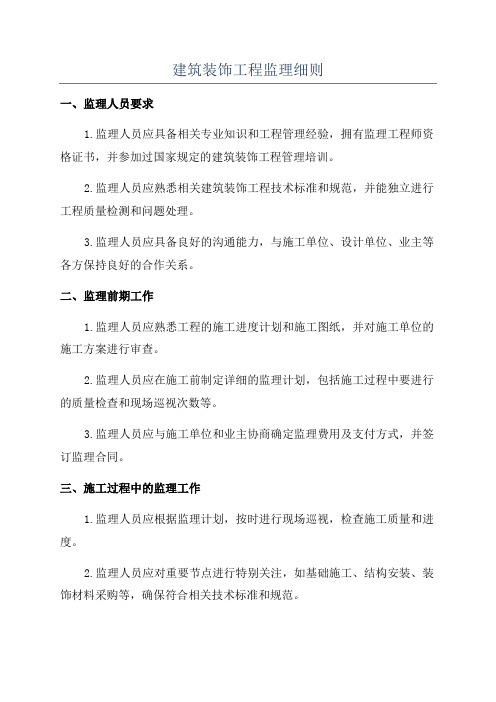 建筑装饰工程监理细则

一、监理人员要求

1.监理人员应具备相关专业知识和工程管理经验，拥有监理工程师资格证书，并参加过国家规定的建筑装饰工程管理培训。

2.监理人员应熟悉相关建筑装饰工程技术标准和规范，并能独立进行工程质量检测和问题处理。

3.监理人员应具备良好的沟通能力，与施工单位、设计单位、业主等各方保持良好的合作关系。

二、监理前期工作

1.监理人员应熟悉工程的施工进度计划和施工图纸，并对施工单位的施工方案进行审查。

2.监理人员应在施工前制定详细的监理计划，包括施工过程中要进行的质量检查和现场巡视次数等。

3.监理人员应与施工单位和业主协商确定监理费用及支付方式，并签订监理合同。

三、施工过程中的监理工作

1.监理人员应根据监理计划，按时进行现场巡视，检查施工质量和进度。

2.监理人员应对重要节点进行特别关注，如基础施工、结构安装、装饰材料采购等，确保符合相关技术标准和规范。